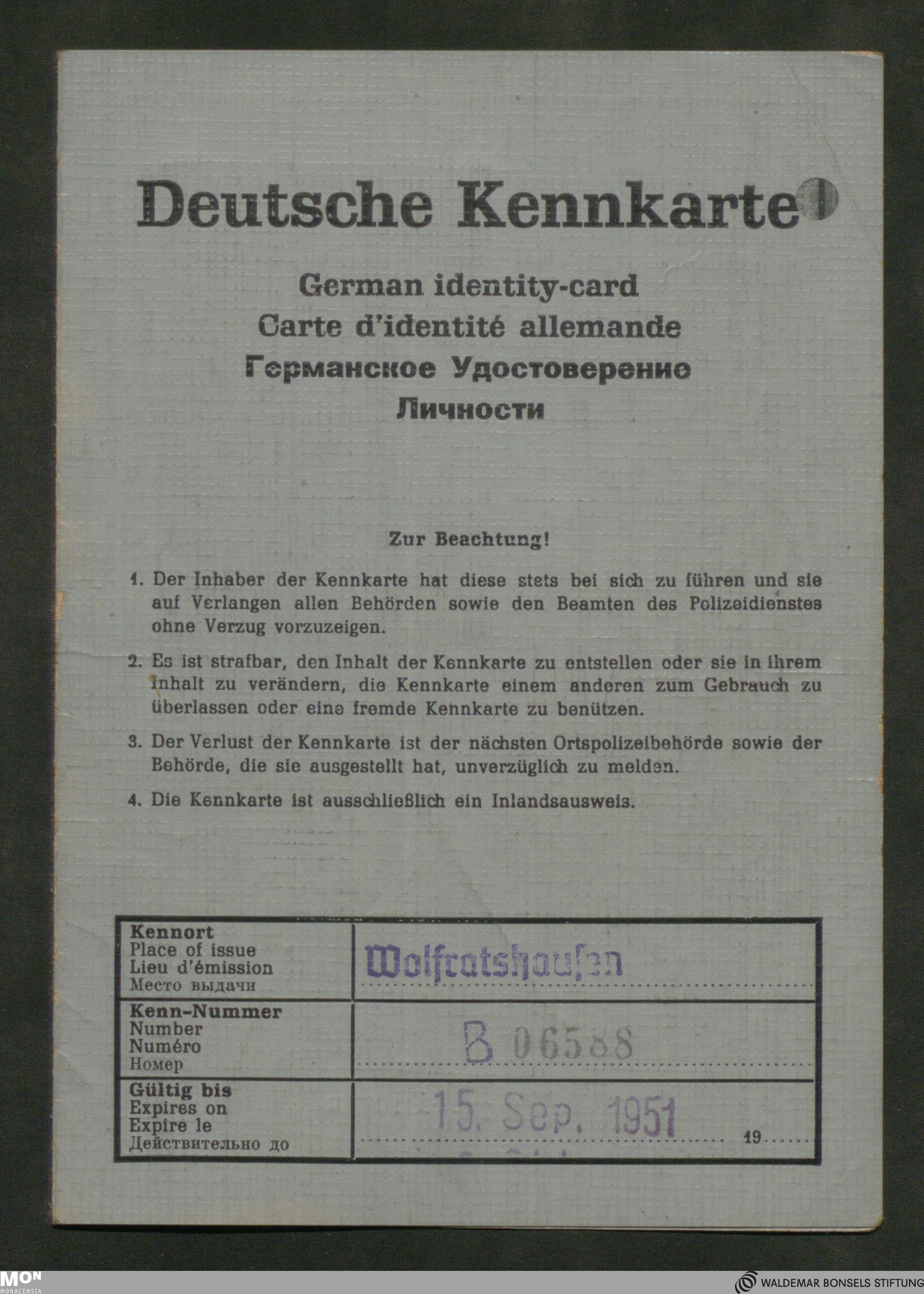 Deutsche Kennkarte

German identity-card
Carte d'identité allemande
Германское Удостоверение Личности

Zur Beachtung!

1. Der Inhaber der Kennkarte hat diese stets bei sich zu führen und sie auf Verlangen allen Behörden sowie den Beamten des Polizeidienstes ohne Verzug vorzuzeigen.

2. Es ist strafbar, den Inhalt der Kennkarte zu entstellen oder sie in ihrem Inhalt zu verändern, die Kennkarte einem anderen zum Gebrauch zu überlassen oder eine fremde Kennkarte zu benützen.

3. Der Verlust der Kennkarte ist der nächsten Ortspolizeibehörde sowie der Behörde, die sie ausgestellt hat, unverzüglich zu melden.

4. Die Kennkarte ist ausschließlich ein Inlandsausweis.

| Kennort Place of issue Lieu d'émission Место выдачи | Wolfratshausen |
|---|---|
| Kenn-Nummer Number Numéro Номер | B 06588 |
| Gültig bis Expires on Expire le Действительно до | 15. Sep. 1951 19 |

MON MONACENSIA
WALDEMAR BONSELS STIFTUNG